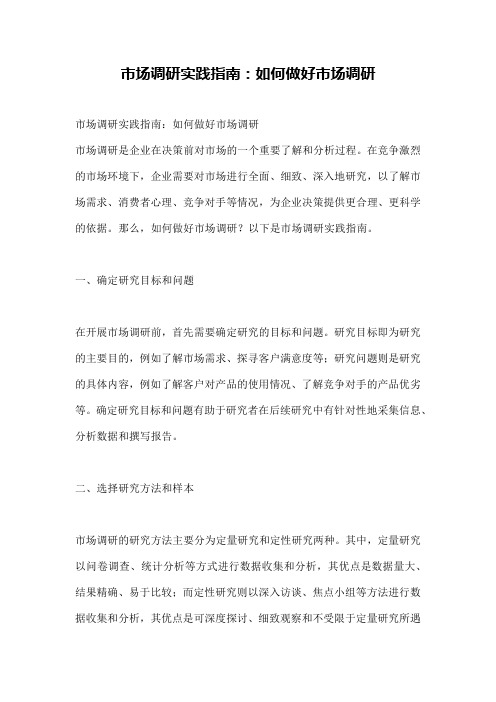 市场调研实践指南：如何做好市场调研

市场调研实践指南：如何做好市场调研

市场调研是企业在决策前对市场的一个重要了解和分析过程。在竞争激烈的市场环境下，企业需要对市场进行全面、细致、深入地研究，以了解市场需求、消费者心理、竞争对手等情况，为企业决策提供更合理、更科学的依据。那么，如何做好市场调研？以下是市场调研实践指南。

一、确定研究目标和问题

在开展市场调研前，首先需要确定研究的目标和问题。研究目标即为研究的主要目的，例如了解市场需求、探寻客户满意度等；研究问题则是研究的具体内容，例如了解客户对产品的使用情况、了解竞争对手的产品优劣等。确定研究目标和问题有助于研究者在后续研究中有针对性地采集信息、分析数据和撰写报告。

二、选择研究方法和样本

市场调研的研究方法主要分为定量研究和定性研究两种。其中，定量研究以问卷调查、统计分析等方式进行数据收集和分析，其优点是数据量大、结果精确、易于比较；而定性研究则以深入访谈、焦点小组等方法进行数据收集和分析，其优点是可深度探讨、细致观察和不受限于定量研究所遇